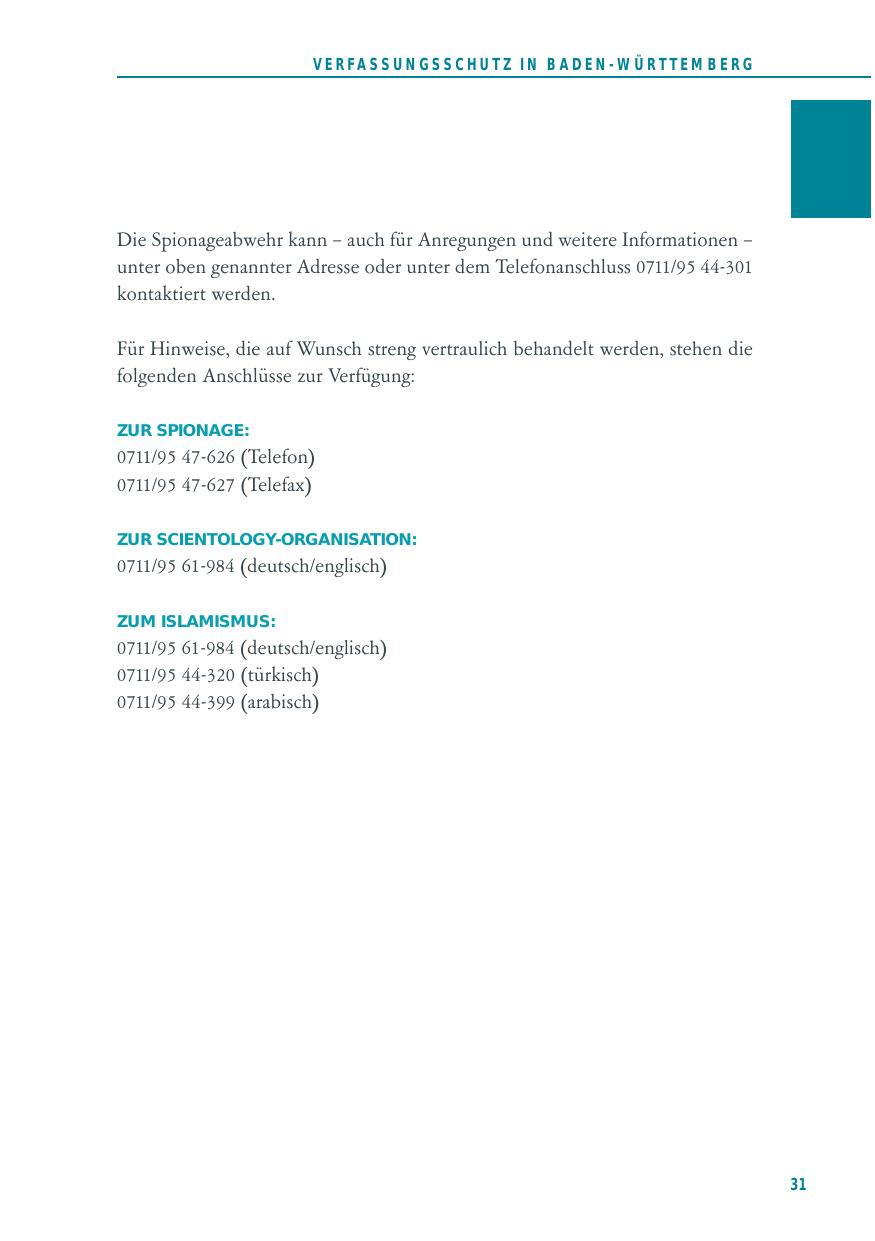 VERFASSUNGSSCHUTZ IN BADEN-WÜRTTEMBERG

Die Spionageabwehr kann – auch für Anregungen und weitere Informationen – unter oben genannter Adresse oder unter dem Telefonanschluss 0711/95 44-301 kontaktiert werden.

Für Hinweise, die auf Wunsch streng vertraulich behandelt werden, stehen die folgenden Anschlüsse zur Verfügung:

ZUR SPIONAGE:
0711/95 47-626 (Telefon)
0711/95 47-627 (Telefax)

ZUR SCIENTOLOGY-ORGANISATION:
0711/95 61-984 (deutsch/englisch)

ZUM ISLAMISMUS:
0711/95 61-984 (deutsch/englisch)
0711/95 44-320 (türkisch)
0711/95 44-399 (arabisch)

31